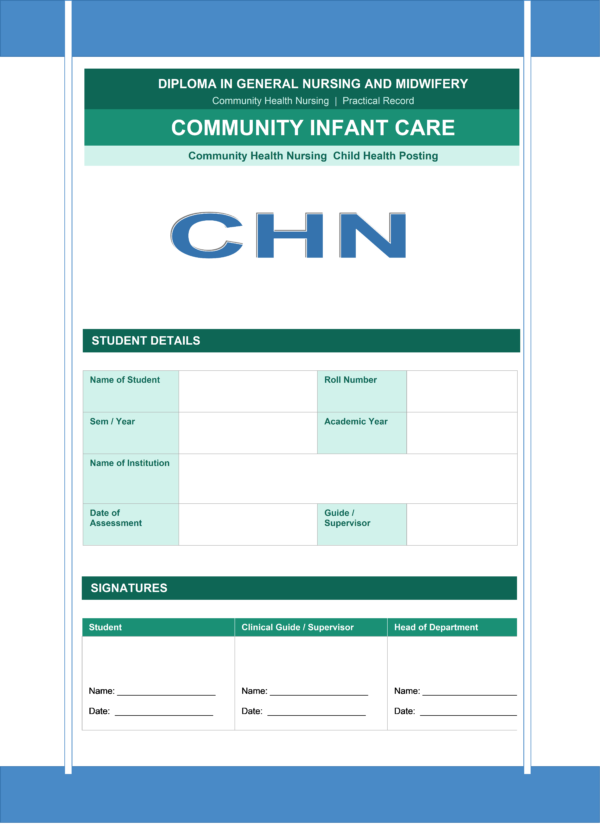 DIPLOMA IN GENERAL NURSING AND MIDWIFERY
Community Health Nursing | Practical Record

COMMUNITY INFANT CARE

Community Health Nursing Child Health Posting

CHN

STUDENT DETAILS

| Name of Student | | Roll Number | |
|---|---|---|---|
| Sem / Year | | Academic Year | |
| Name of Institution | | | |
| Date of Assessment | | Guide / Supervisor | |

SIGNATURES

| Student | Clinical Guide / Supervisor | Head of Department |
|---|---|---|
| Name: ____________________ Date: ____________________ | Name: ____________________ Date: ____________________ | Name: ____________________ Date: ____________________ |